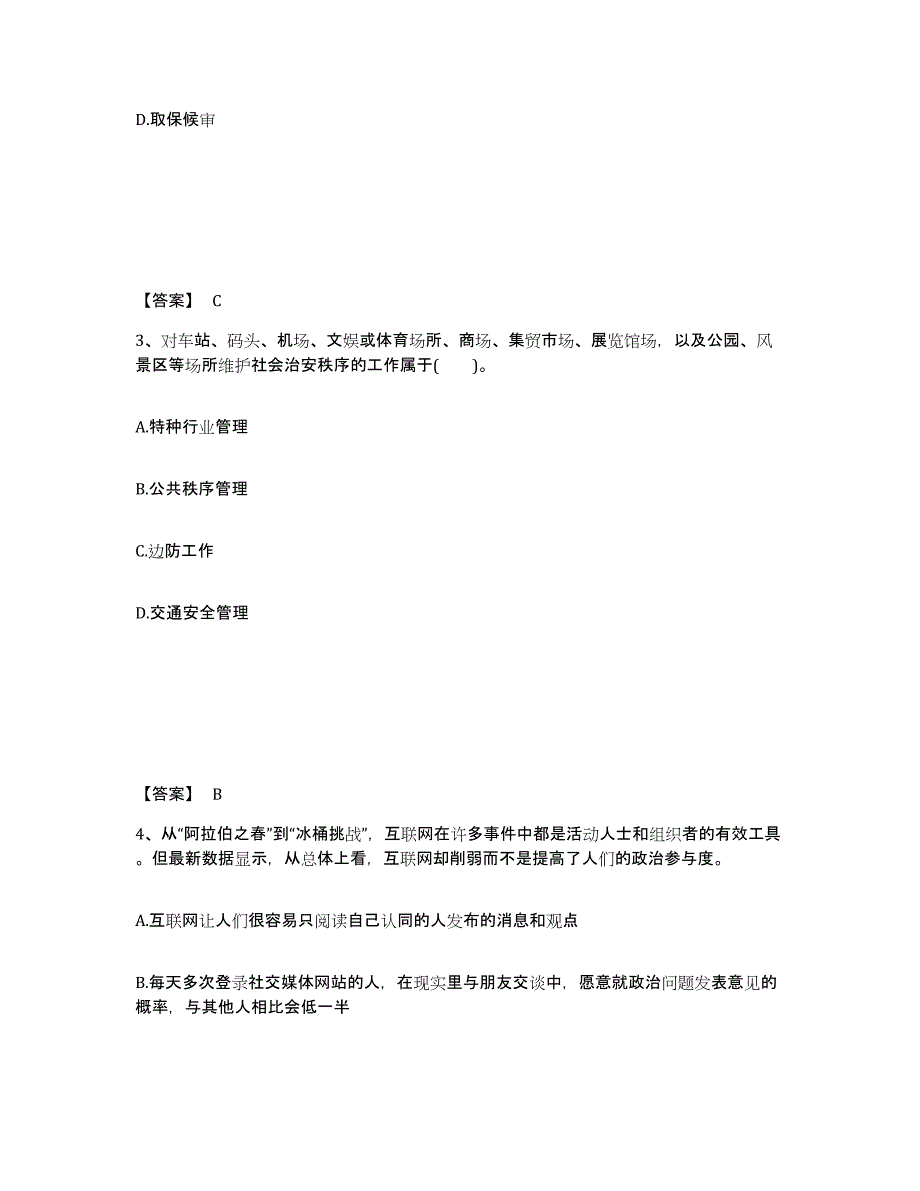 D.取保候审

【答案】 C

3、对车站、码头、机场、文娱或体育场所、商场、集贸市场、展览馆场，以及公园、风景区等场所维护社会治安秩序的工作属于(　　)。

A.特种行业管理

B.公共秩序管理

C.边防工作

D.交通安全管理

【答案】 B

4、从“阿拉伯之春”到“冰桶挑战”，互联网在许多事件中都是活动人士和组织者的有效工具。但最新数据显示，从总体上看，互联网却削弱而不是提高了人们的政治参与度。

A.互联网让人们很容易只阅读自己认同的人发布的消息和观点

B.每天多次登录社交媒体网站的人，在现实里与朋友交谈中，愿意就政治问题发表意见的概率，与其他人相比会低一半